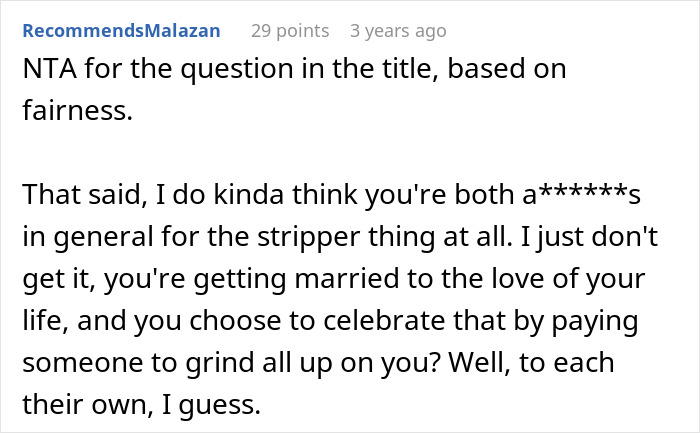 RecommendsMalazan 29 points 3 years ago

NTA for the question in the title, based on fairness.

That said, I do kinda think you're both a******s in general for the stripper thing at all. I just don't get it, you're getting married to the love of your life, and you choose to celebrate that by paying someone to grind all up on you? Well, to each their own, I guess.